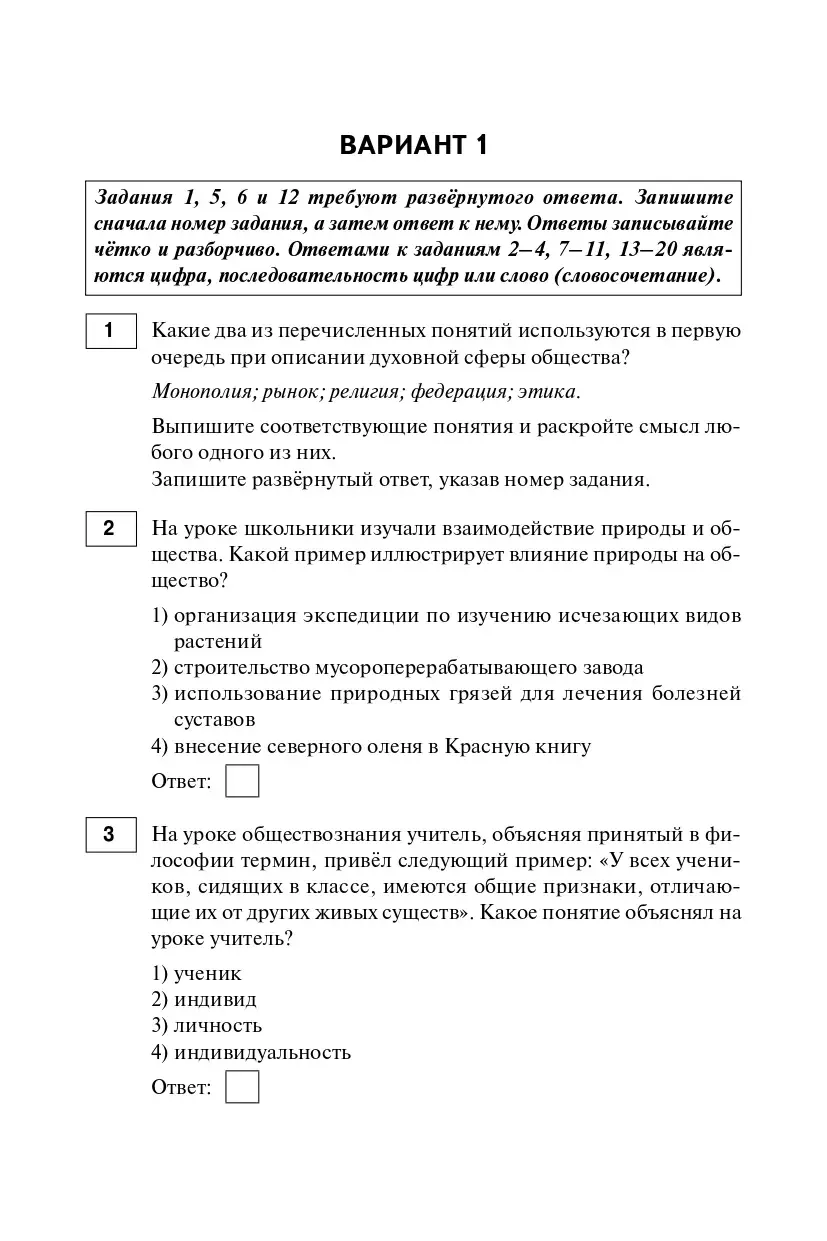 ВАРИАНТ 1

Задания 1, 5, 6 и 12 требуют развёрнутого ответа. Запишите сначала номер задания, а затем ответ к нему. Ответы записывайте чётко и разборчиво. Ответами к заданиям 2–4, 7–11, 13–20 являются цифра, последовательность цифр или слово (словосочетание).

1 Какие два из перечисленных понятий используются в первую очередь при описании духовной сферы общества?

Монополия; рынок; религия; федерация; этика.

Выпишите соответствующие понятия и раскройте смысл любого одного из них.
Запишите развёрнутый ответ, указав номер задания.

2 На уроке школьники изучали взаимодействие природы и общества. Какой пример иллюстрирует влияние природы на общество?

1) организация экспедиции по изучению исчезающих видов растений
2) строительство мусороперерабатывающего завода
3) использование природных грязей для лечения болезней суставов
4) внесение северного оленя в Красную книгу

Ответ:

3 На уроке обществознания учитель, объясняя принятый в философии термин, привёл следующий пример: «У всех учеников, сидящих в классе, имеются общие признаки, отличающие их от других живых существ». Какое понятие объяснял на уроке учитель?

1) ученик
2) индивид
3) личность
4) индивидуальность

Ответ: